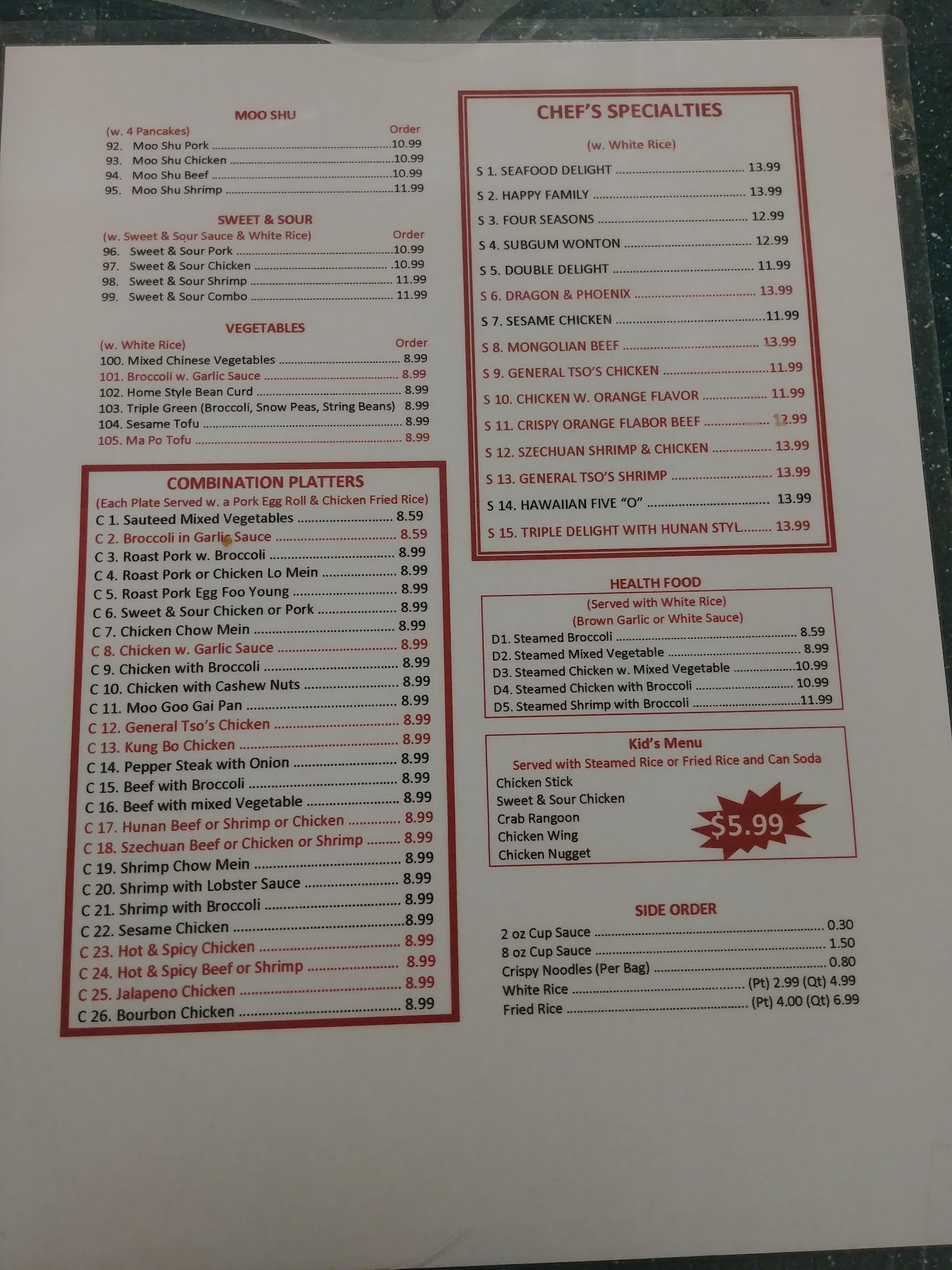 MOO SHU

(w. 4 Pancakes) Order
92. Moo Shu Pork 10.99
93. Moo Shu Chicken 10.99
94. Moo Shu Beef 10.99
95. Moo Shu Shrimp 11.99

SWEET & SOUR

(w. Sweet & Sour Sauce & White Rice) Order
96. Sweet & Sour Pork 10.99
97. Sweet & Sour Chicken 10.99
98. Sweet & Sour Shrimp 11.99
99. Sweet & Sour Combo 11.99

VEGETABLES

(w. White Rice) Order
100. Mixed Chinese Vegetables 8.99
101. Broccoli w. Garlic Sauce 8.99
102. Home Style Bean Curd 8.99
103. Triple Green (Broccoli, Snow Peas, String Beans) 8.99
104. Sesame Tofu 8.99
105. Ma Po Tofu 8.99

COMBINATION PLATTERS

(Each Plate Served w. a Pork Egg Roll & Chicken Fried Rice)
C 1. Sauteed Mixed Vegetables 8.59
C 2. Broccoli in Garlic Sauce 8.59
C 3. Roast Pork w. Broccoli 8.99
C 4. Roast Pork or Chicken Lo Mein 8.99
C 5. Roast Pork Egg Foo Young 8.99
C 6. Sweet & Sour Chicken or Pork 8.99
C 7. Chicken Chow Mein 8.99
C 8. Chicken w. Garlic Sauce 8.99
C 9. Chicken with Broccoli 8.99
C 10. Chicken with Cashew Nuts 8.99
C 11. Moo Goo Gai Pan 8.99
C 12. General Tso's Chicken 8.99
C 13. Kung Bo Chicken 8.99
C 14. Pepper Steak with Onion 8.99
C 15. Beef with Broccoli 8.99
C 16. Beef with mixed Vegetable 8.99
C 17. Hunan Beef or Shrimp or Chicken 8.99
C 18. Szechuan Beef or Chicken or Shrimp 8.99
C 19. Shrimp Chow Mein 8.99
C 20. Shrimp with Lobster Sauce 8.99
C 21. Shrimp with Broccoli 8.99
C 22. Sesame Chicken 8.99
C 23. Hot & Spicy Chicken 8.99
C 24. Hot & Spicy Beef or Shrimp 8.99
C 25. Jalapeno Chicken 8.99
C 26. Bourbon Chicken 8.99

CHEF'S SPECIALTIES

(w. White Rice)
S 1. SEAFOOD DELIGHT 13.99
S 2. HAPPY FAMILY 13.99
S 3. FOUR SEASONS 12.99
S 4. SUBGUM WONTON 12.99
S 5. DOUBLE DELIGHT 11.99
S 6. DRAGON & PHOENIX 13.99
S 7. SESAME CHICKEN 11.99
S 8. MONGOLIAN BEEF 13.99
S 9. GENERAL TSO'S CHICKEN 11.99
S 10. CHICKEN W. ORANGE FLAVOR 11.99
S 11. CRISPY ORANGE FLABOR BEEF 12.99
S 12. SZECHUAN SHRIMP & CHICKEN 13.99
S 13. GENERAL TSO'S SHRIMP 13.99
S 14. HAWAIIAN FIVE "O" 13.99
S 15. TRIPLE DELIGHT WITH HUNAN STYL 13.99

HEALTH FOOD

(Served with White Rice)
(Brown Garlic or White Sauce)
D1. Steamed Broccoli 8.59
D2. Steamed Mixed Vegetable 8.99
D3. Steamed Chicken w. Mixed Vegetable 10.99
D4. Steamed Chicken with Broccoli 10.99
D5. Steamed Shrimp with Broccoli 11.99

Kid's Menu

Served with Steamed Rice or Fried Rice and Can Soda
Chicken Stick
Sweet & Sour Chicken
Crab Rangoon
Chicken Wing
Chicken Nugget
$5.99

SIDE ORDER

2 oz Cup Sauce 0.30
8 oz Cup Sauce 1.50
Crispy Noodles (Per Bag) 0.80
White Rice (Pt) 2.99 (Qt) 4.99
Fried Rice (Pt) 4.00 (Qt) 6.99